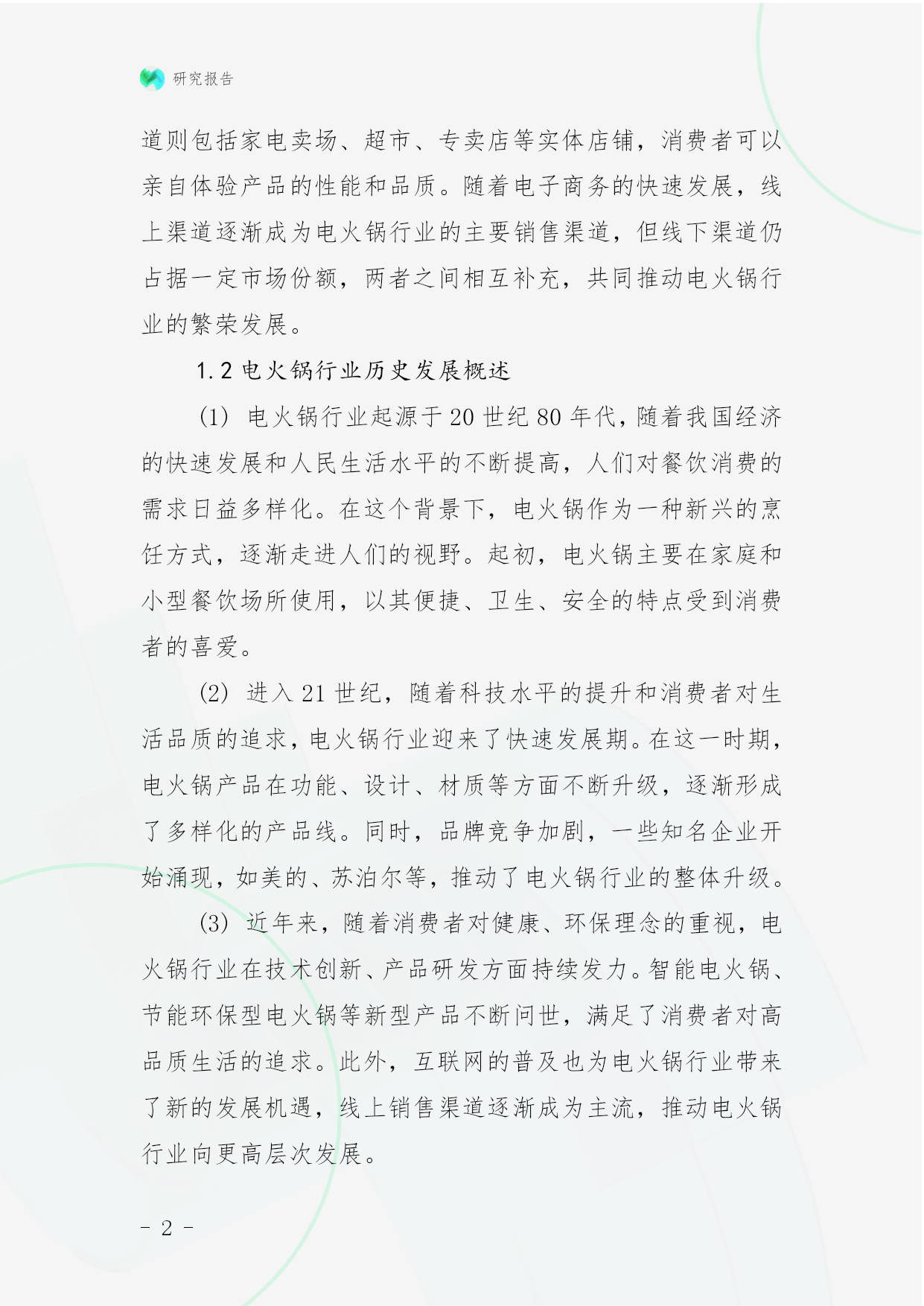 研究报告

道则包括家电卖场、超市、专卖店等实体店铺，消费者可以亲自体验产品的性能和品质。随着电子商务的快速发展，线上渠道逐渐成为电火锅行业的主要销售渠道，但线下渠道仍占据一定市场份额，两者之间相互补充，共同推动电火锅行业的繁荣发展。

1.2 电火锅行业历史发展概述

(1) 电火锅行业起源于 20 世纪 80 年代，随着我国经济的快速发展和人民生活水平的不断提高，人们对餐饮消费的需求日益多样化。在这个背景下，电火锅作为一种新兴的烹饪方式，逐渐走进人们的视野。起初，电火锅主要在家庭和小型餐饮场所使用，以其便捷、卫生、安全的特点受到消费者的喜爱。

(2) 进入 21 世纪，随着科技水平的提升和消费者对生活品质的追求，电火锅行业迎来了快速发展期。在这一时期，电火锅产品在功能、设计、材质等方面不断升级，逐渐形成了多样化的产品线。同时，品牌竞争加剧，一些知名企业开始涌现，如美的、苏泊尔等，推动了电火锅行业的整体升级。

(3) 近年来，随着消费者对健康、环保理念的重视，电火锅行业在技术创新、产品研发方面持续发力。智能电火锅、节能环保型电火锅等新型产品不断问世，满足了消费者对高品质生活的追求。此外，互联网的普及也为电火锅行业带来了新的发展机遇，线上销售渠道逐渐成为主流，推动电火锅行业向更高层次发展。

- 2 -